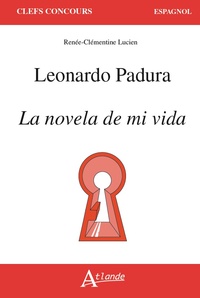 CLEFS CONCOURS

ESPAGNOL

Renée-Clémentine Lucien

Leonardo Padura

La novela de mi vida

Atlande